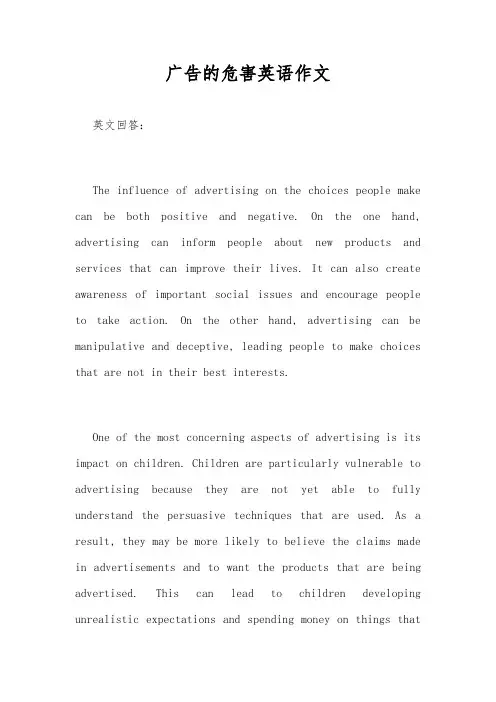 广告的危害英语作文

英文回答：

The influence of advertising on the choices people make can be both positive and negative. On the one hand, advertising can inform people about new products and services that can improve their lives. It can also create awareness of important social issues and encourage people to take action. On the other hand, advertising can be manipulative and deceptive, leading people to make choices that are not in their best interests.

One of the most concerning aspects of advertising is its impact on children. Children are particularly vulnerable to advertising because they are not yet able to fully understand the persuasive techniques that are used. As a result, they may be more likely to believe the claims made in advertisements and to want the products that are being advertised. This can lead to children developing unrealistic expectations and spending money on things that